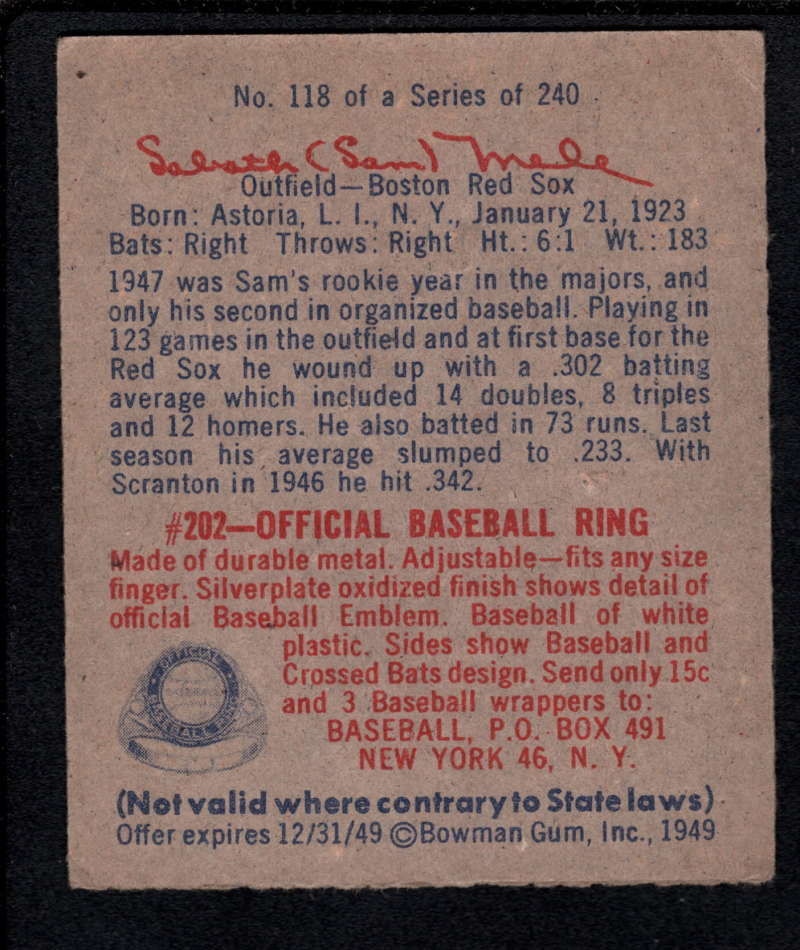 No. 118 of a Series of 240

Sabath (Sam) Mele

Outfield—Boston Red Sox
Born: Astoria, L. I., N. Y., January 21, 1923
Bats: Right Throws: Right Ht.: 6:1 Wt.: 183

1947 was Sam's rookie year in the majors, and only his second in organized baseball. Playing in 123 games in the outfield and at first base for the Red Sox he wound up with a .302 batting average which included 14 doubles, 8 triples and 12 homers. He also batted in 73 runs. Last season his average slumped to .233. With Scranton in 1946 he hit .342.

#202—OFFICIAL BASEBALL RING

Made of durable metal. Adjustable—fits any size finger. Silverplate oxidized finish shows detail of official Baseball Emblem. Baseball of white plastic. Sides show Baseball and Crossed Bats design. Send only 15c and 3 Baseball wrappers to:
BASEBALL, P.O. BOX 491
NEW YORK 46, N. Y.

(Not valid where contrary to State laws)
Offer expires 12/31/49 ©Bowman Gum, Inc., 1949